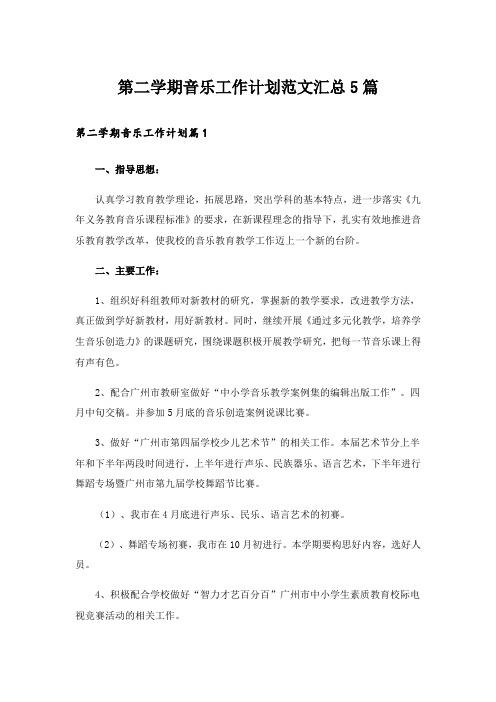 第二学期音乐工作计划范文汇总5篇

第二学期音乐工作计划篇1

一、指导思想：

认真学习教育教学理论，拓展思路，突出学科的基本特点，进一步落实《九年义务教育音乐课程标准》的要求，在新课程理念的指导下，扎实有效地推进音乐教育教学改革，使我校的音乐教育教学工作迈上一个新的台阶。

二、主要工作：

1、组织好科组教师对新教材的研究，掌握新的教学要求，改进教学方法，真正做到学好新教材，用好新教材。同时，继续开展《通过多元化教学，培养学生音乐创造力》的课题研究，围绕课题积极开展教学研究，把每一节音乐课上得有声有色。

2、配合广州市教研室做好“中小学音乐教学案例集的编辑出版工作”。四月中旬交稿。并参加5月底的音乐创造案例说课比赛。

3、做好“广州市第四届学校少儿艺术节”的相关工作。本届艺术节分上半年和下半年两段时间进行，上半年进行声乐、民族器乐、语言艺术，下半年进行舞蹈专场暨广州市第九届学校舞蹈节比赛。

（1）、我市在4月底进行声乐、民乐、语言艺术的初赛。

（2）、舞蹈专场初赛，我市在10月初进行。本学期要构思好内容，选好人员。

4、积极配合学校做好“智力才艺百分百”广州市中小学生素质教育校际电视竞赛活动的相关工作。